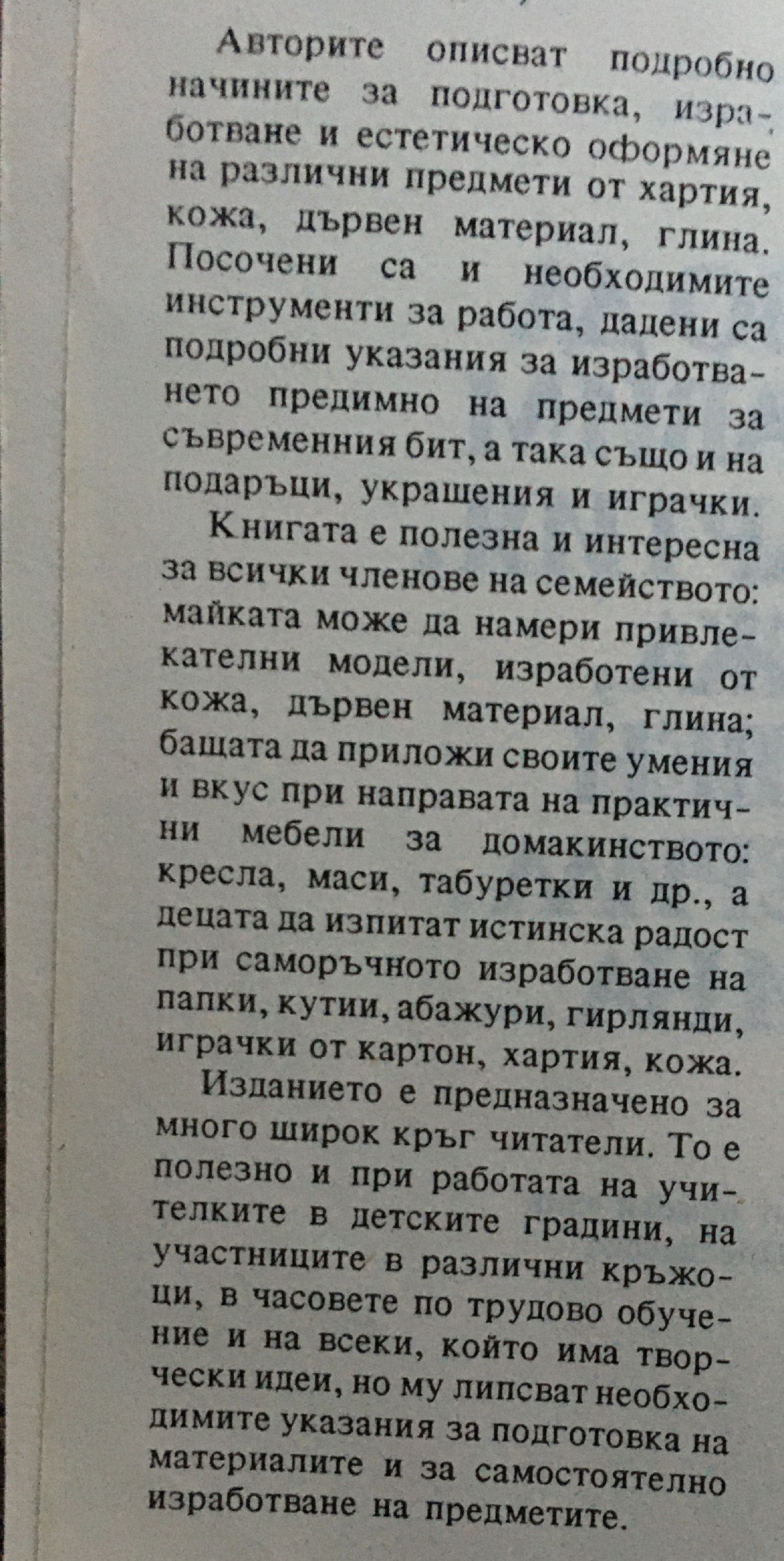 Авторите описват подробно начините за подготовка, изработване и естетическо оформяне на различни предмети от хартия, кожа, дървен материал, глина. Посочени са и необходимите инструменти за работа, дадени са подробни указания за изработването предимно на предмети за съвременния бит, а така също и на подаръци, украшения и играчки.

Книгата е полезна и интересна за всички членове на семейството: майката може да намери привлекателни модели, изработени от кожа, дървен материал, глина; бащата да приложи своите умения и вкус при направата на практични мебели за домакинството: кресла, маси, табуретки и др., а децата да изпитат истинска радост при саморъчното изработване на папки, кутии, абажури, гирлянди, играчки от картон, хартия, кожа.

Изданието е предназначено за много широк кръг читатели. То е полезно и при работата на учителките в детските градини, на участниците в различни кръжоци, в часовете по трудово обучение и на всеки, който има творчески идеи, но му липсват необходимите указания за подготовка на материалите и за самостоятелно изработване на предметите.